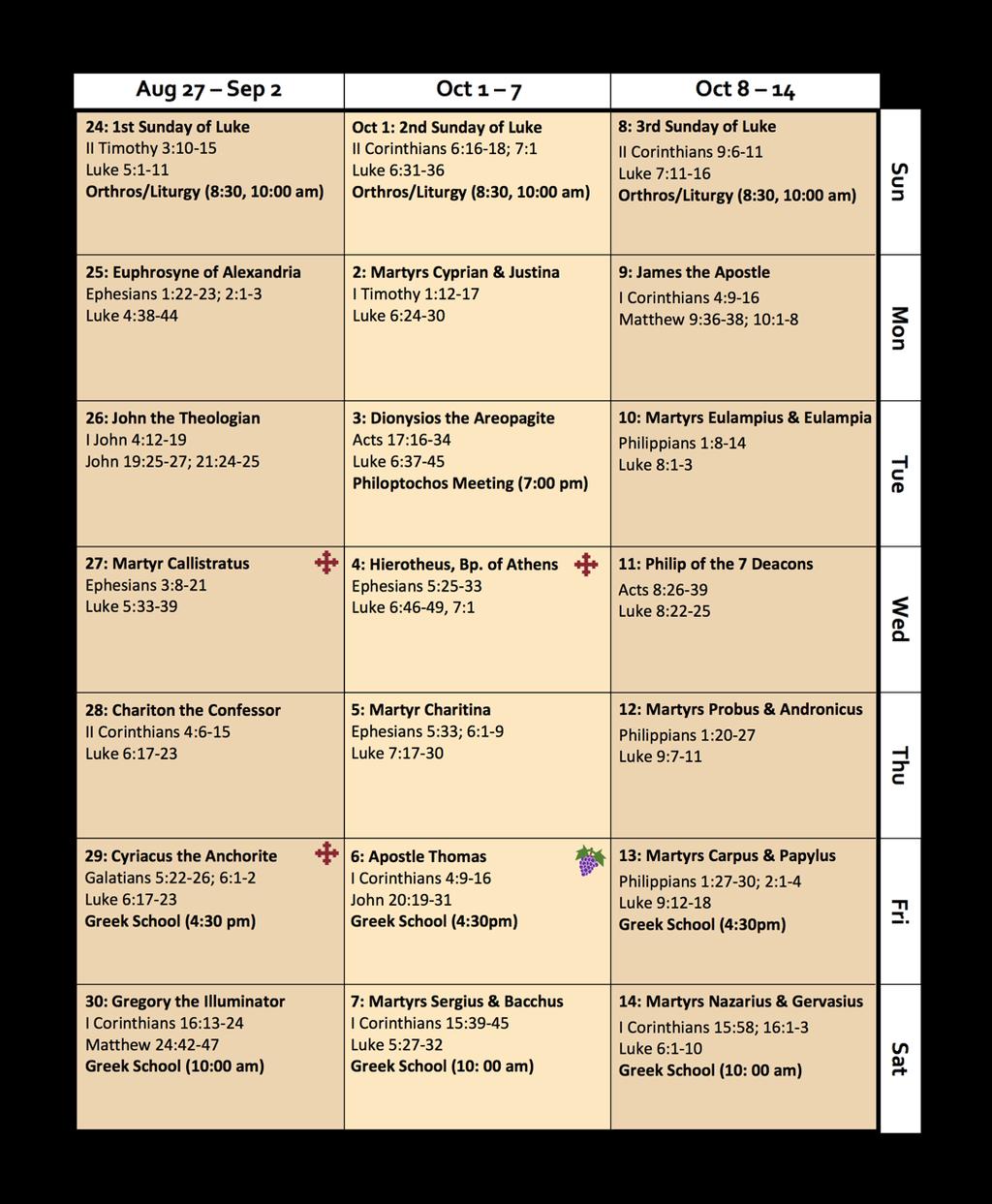 | Aug 27 – Sep 2 | Oct 1 – 7 | Oct 8 – 14 | |
|---|---|---|---|
| **24: 1st Sunday of Luke** II Timothy 3:10-15 Luke 5:1-11 **Orthros/Liturgy (8:30, 10:00 am)** | **Oct 1: 2nd Sunday of Luke** II Corinthians 6:16-18; 7:1 Luke 6:31-36 **Orthros/Liturgy (8:30, 10:00 am)** | **8: 3rd Sunday of Luke** II Corinthians 9:6-11 Luke 7:11-16 **Orthros/Liturgy (8:30, 10:00 am)** | Sun |
| **25: Euphrosyne of Alexandria** Ephesians 1:22-23; 2:1-3 Luke 4:38-44 | **2: Martyrs Cyprian & Justina** I Timothy 1:12-17 Luke 6:24-30 | **9: James the Apostle** I Corinthians 4:9-16 Matthew 9:36-38; 10:1-8 | Mon |
| **26: John the Theologian** I John 4:12-19 John 19:25-27; 21:24-25 | **3: Dionysios the Areopagite** Acts 17:16-34 Luke 6:37-45 **Philoptochos Meeting (7:00 pm)** | **10: Martyrs Eulampius & Eulampia** Philippians 1:8-14 Luke 8:1-3 | Tue |
| **27: Martyr Callistratus** Ephesians 3:8-21 Luke 5:33-39 | **4: Hierotheus, Bp. of Athens** Ephesians 5:25-33 Luke 6:46-49, 7:1 | **11: Philip of the 7 Deacons** Acts 8:26-39 Luke 8:22-25 | Wed |
| **28: Chariton the Confessor** II Corinthians 4:6-15 Luke 6:17-23 | **5: Martyr Charitina** Ephesians 5:33; 6:1-9 Luke 7:17-30 | **12: Martyrs Probus & Andronicus** Philippians 1:20-27 Luke 9:7-11 | Thu |
| **29: Cyriacus the Anchorite** Galatians 5:22-26; 6:1-2 Luke 6:17-23 **Greek School (4:30 pm)** | **6: Apostle Thomas** I Corinthians 4:9-16 John 20:19-31 **Greek School (4:30pm)** | **13: Martyrs Carpus & Papylus** Philippians 1:27-30; 2:1-4 Luke 9:12-18 **Greek School (4:30pm)** | Fri |
| **30: Gregory the Illuminator** I Corinthians 16:13-24 Matthew 24:42-47 **Greek School (10:00 am)** | **7: Martyrs Sergius & Bacchus** I Corinthians 15:39-45 Luke 5:27-32 **Greek School (10: 00 am)** | **14: Martyrs Nazarius & Gervasius** I Corinthians 15:58; 16:1-3 Luke 6:1-10 **Greek School (10: 00 am)** | Sat |